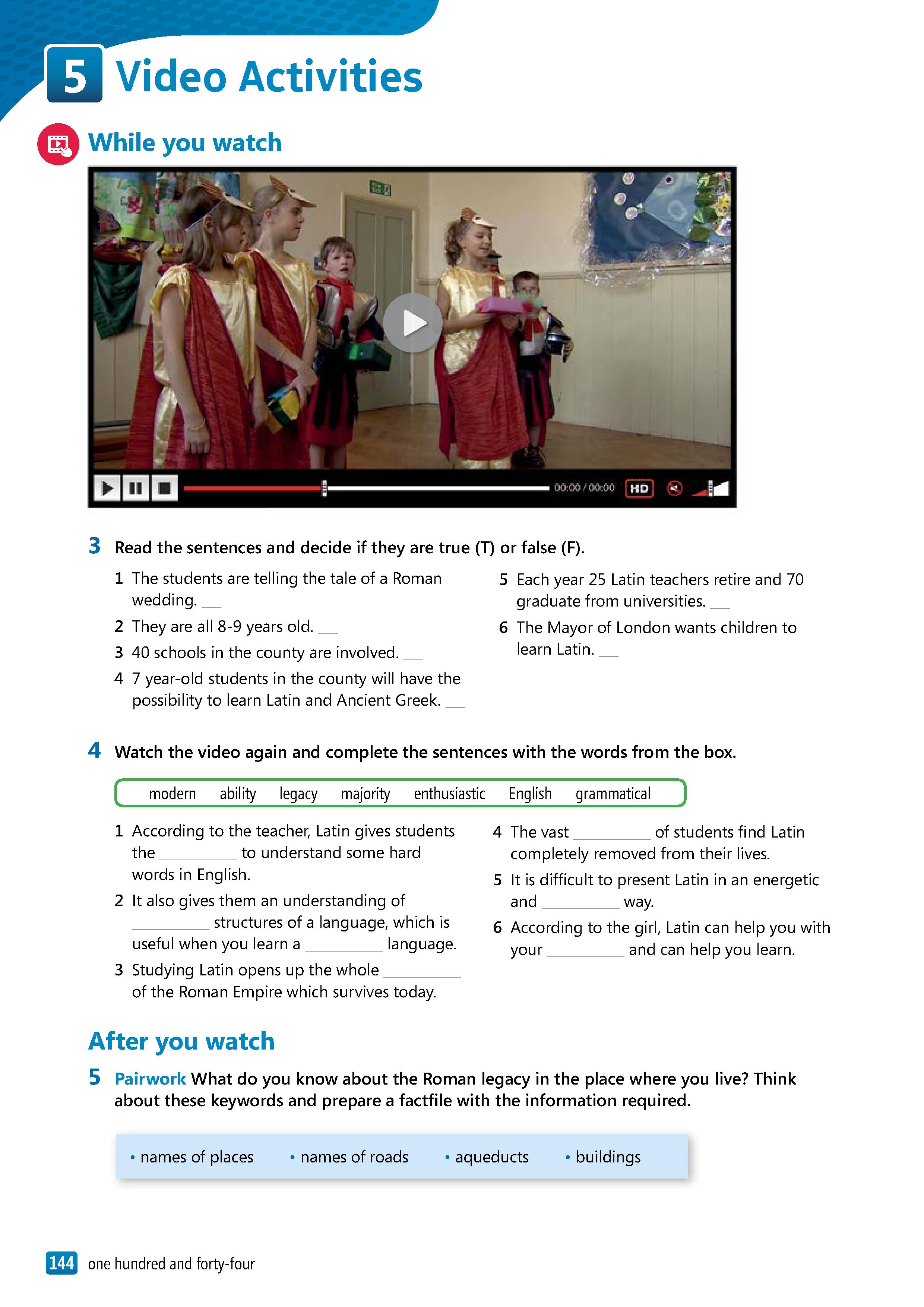 5 Video Activities

While you watch

00:00 / 00:00 HD

3 Read the sentences and decide if they are true (T) or false (F).

1 The students are telling the tale of a Roman wedding. ___

2 They are all 8-9 years old. ___

3 40 schools in the county are involved. ___

4 7 year-old students in the county will have the possibility to learn Latin and Ancient Greek. ___

5 Each year 25 Latin teachers retire and 70 graduate from universities. ___

6 The Mayor of London wants children to learn Latin. ___

4 Watch the video again and complete the sentences with the words from the box.

modern ability legacy majority enthusiastic English grammatical

1 According to the teacher, Latin gives students the __________ to understand some hard words in English.

2 It also gives them an understanding of __________ structures of a language, which is useful when you learn a __________ language.

3 Studying Latin opens up the whole __________ of the Roman Empire which survives today.

4 The vast __________ of students find Latin completely removed from their lives.

5 It is difficult to present Latin in an energetic and __________ way.

6 According to the girl, Latin can help you with your __________ and can help you learn.

After you watch

5 Pairwork What do you know about the Roman legacy in the place where you live? Think about these keywords and prepare a factfile with the information required.

• names of places • names of roads • aqueducts • buildings

144 one hundred and forty-four